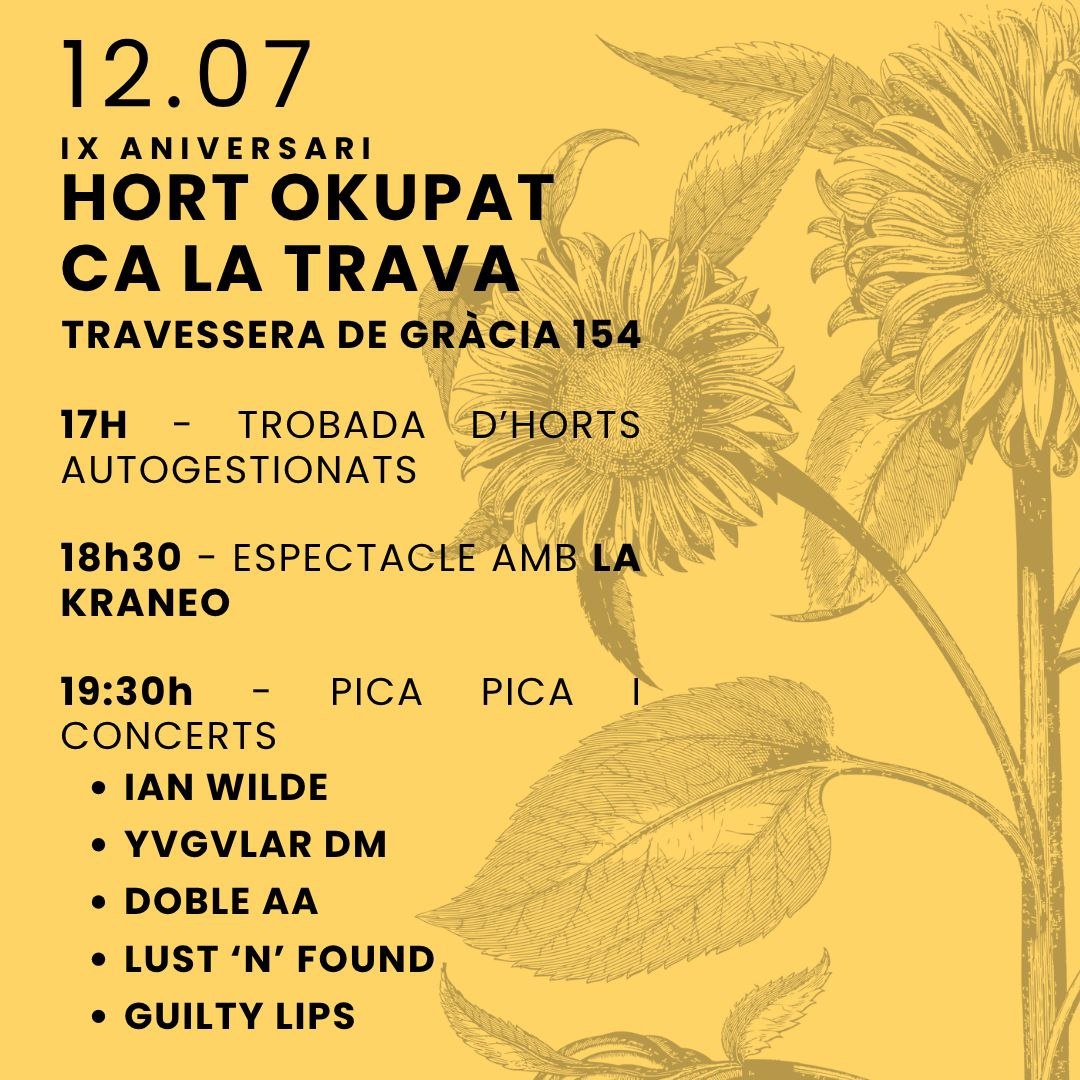 12.07
IX ANIVERSARI
HORT OKUPAT
CA LA TRAVA
TRAVESSERA DE GRÀCIA 154

17H - TROBADA D'HORTS AUTOGESTIONATS

18h30 - ESPECTACLE AMB LA KRANEO

19:30h - PICA PICA I CONCERTS
• IAN WILDE
• YVGVLAR DM
• DOBLE AA
• LUST 'N' FOUND
• GUILTY LIPS